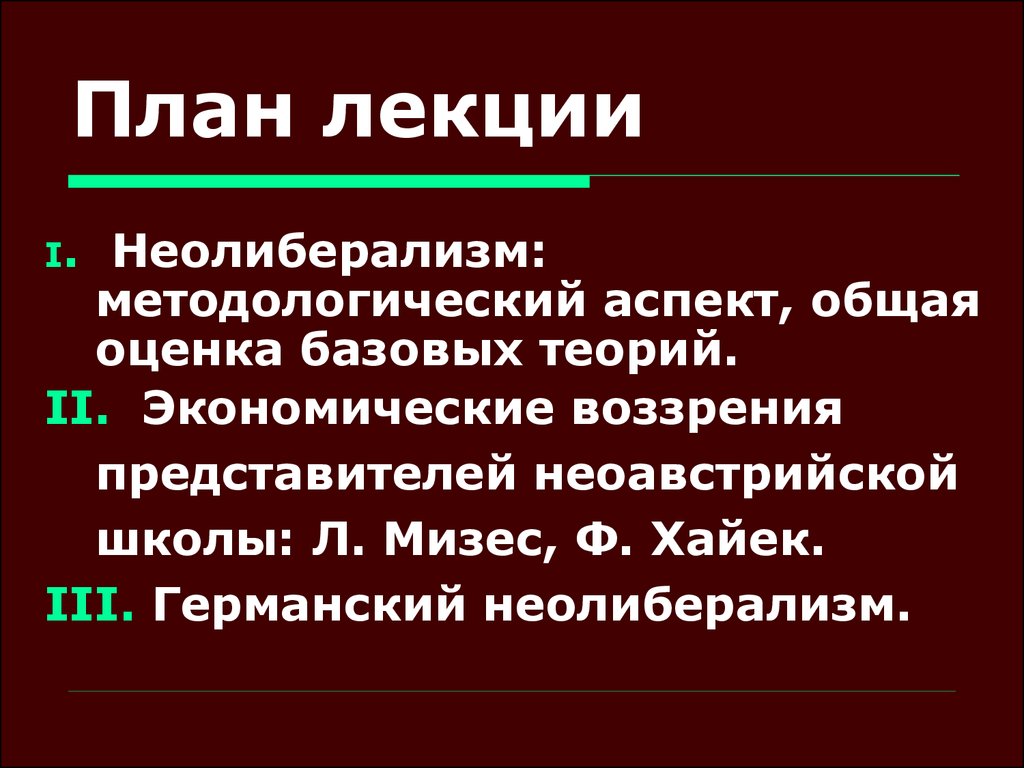 План лекции

I. Неолиберализм: методологический аспект, общая оценка базовых теорий.

II. Экономические воззрения представителей неоавстрийской школы: Л. Мизес, Ф. Хайек.

III. Германский неолиберализм.